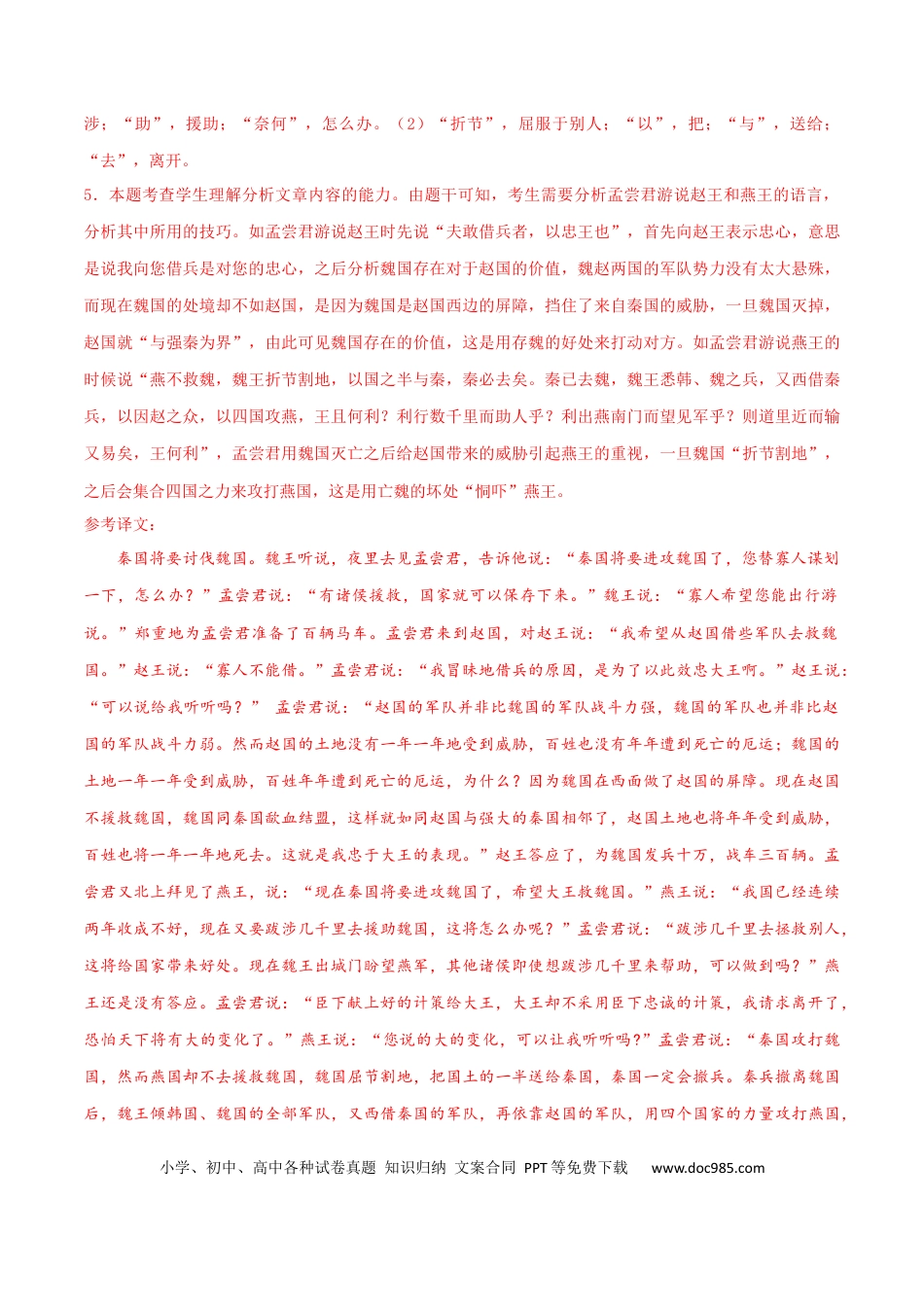 涉；“助”，援助；“奈何”，怎么办。（2）“折节”，屈服于别人；“以”，把；“与”，送给；“去”，离开。

5．本题考查学生理解分析文章内容的能力。由题干可知，考生需要分析孟尝君游说赵王和燕王的语言，分析其中所用的技巧。如孟尝君游说赵王时先说“夫敢借兵者，以忠王也”，首先向赵王表示忠心，意思是说我向您借兵是对您的忠心，之后分析魏国存在对于赵国的价值，魏赵两国的军队势力没有太大悬殊，而现在魏国的处境却不如赵国，是因为魏国是赵国西边的屏障，挡住了来自秦国的威胁，一旦魏国灭掉，赵国就“与强秦为界”，由此可见魏国存在的价值，这是用存魏的好处来打动对方。如孟尝君游说燕王的时候说“燕不救魏，魏王折节割地，以国之半与秦，秦必去矣。秦已去魏，魏王悉韩、魏之兵，又西借秦兵，以因赵之众，以四国攻燕，王且何利？利行数千里而助人乎？利出燕南门而望见军乎？则道里近而输又易矣，王何利”，孟尝君用魏国灭亡之后给赵国带来的威胁引起燕王的重视，一旦魏国“折节割地”，之后会集合四国之力来攻打燕国，这是用亡魏的坏处“恫吓”燕王。

参考译文：

秦国将要讨伐魏国。魏王听说，夜里去见孟尝君，告诉他说：“秦国将要进攻魏国了，您替寡人谋划一下，怎么办？”孟尝君说：“有诸侯援救，国家就可以保存下来。”魏王说：“寡人希望您能出行游说。”郑重地为孟尝君准备了百辆马车。孟尝君来到赵国，对赵王说：“我希望从赵国借些军队去救魏国。”赵王说：“寡人不能借。”孟尝君说：“我冒昧地借兵的原因，是为了以此效忠大王啊。”赵王说：“可以说给我听听吗？” 孟尝君说：“赵国的军队并非比魏国的军队战斗力强，魏国的军队也并非比赵国的军队战斗力弱。然而赵国的土地没有一年一年地受到威胁，百姓也没有年年遭到死亡的厄运；魏国的土地一年一年受到威胁，百姓年年遭到死亡的厄运，为什么？因为魏国在西面做了赵国的屏障。现在赵国不援救魏国，魏国同秦国歃血结盟，这样就如同赵国与强大的秦国相邻了，赵国土地也将年年受到威胁，百姓也将一年一年地死去。这就是我忠于大王的表现。”赵王答应了，为魏国发兵十万，战车三百辆。孟尝君又北上拜见了燕王，说：“现在秦国将要进攻魏国了，希望大王救魏国。”燕王说：“我国已经连续两年收成不好，现在又要跋涉几千里去援助魏国，这将怎么办呢？”孟尝君说：“跋涉几千里去拯救别人，这将给国家带来好处。现在魏王出城门盼望燕军，其他诸侯即使想跋涉几千里来帮助，可以做到吗？”燕王还是没有答应。孟尝君说：“臣下献上好的计策给大王，大王却不采用臣下忠诚的计策，我请求离开了，恐怕天下将有大的变化了。”燕王说：“您说的大的变化，可以让我听听吗?”孟尝君说：“秦国攻打魏国，然而燕国却不去援救魏国，魏国屈节割地，把国土的一半送给秦国，秦国一定会撤兵。秦兵撤离魏国后，魏王倾韩国、魏国的全部军队，又西借秦国的军队，再依靠赵国的军队，用四个国家的力量攻打燕国，

小学、初中、高中各种试卷真题 知识归纳 文案合同 PPT等免费下载 www.doc985.com